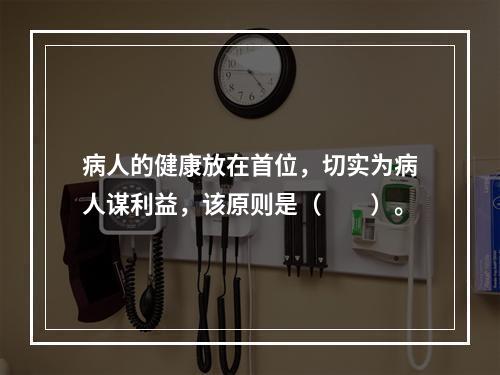 病人的健康放在首位，切实为病人谋利益，该原则是（　　）。